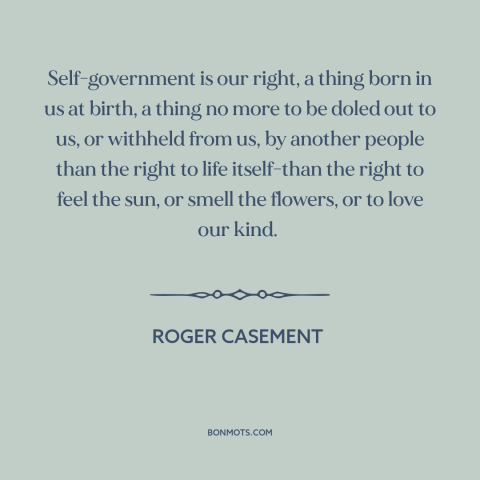 Self-government is our right, a thing born in us at birth, a thing no more to be doled out to us, or withheld from us, by another people than the right to life itself-than the right to feel the sun, or smell the flowers, or to love our kind.

ROGER CASEMENT

BONMOTS.COM